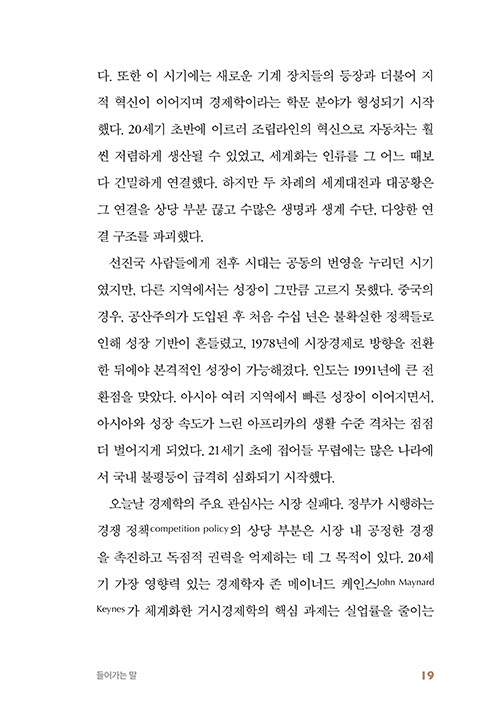 다. 또한 이 시기에는 새로운 기계 장치들의 등장과 더불어 지적 혁신이 이어지며 경제학이라는 학문 분야가 형성되기 시작했다. 20세기 초반에 이르러 조립라인의 혁신으로 자동차는 훨씬 저렴하게 생산될 수 있었고, 세계화는 인류를 그 어느 때보다 긴밀하게 연결했다. 하지만 두 차례의 세계대전과 대공황은 그 연결을 상당 부분 끊고 수많은 생명과 생계 수단, 다양한 연결 구조를 파괴했다.

선진국 사람들에게 전후 시대는 공동의 번영을 누리던 시기였지만, 다른 지역에서는 성장이 그만큼 고르지 못했다. 중국의 경우, 공산주의가 도입된 후 처음 수십 년은 불확실한 정책들로 인해 성장 기반이 흔들렸고, 1978년에 시장경제로 방향을 전환한 뒤에야 본격적인 성장이 가능해졌다. 인도는 1991년에 큰 전환점을 맞았다. 아시아 여러 지역에서 빠른 성장이 이어지면서, 아시아와 성장 속도가 느린 아프리카의 생활 수준 격차는 점점 더 벌어지게 되었다. 21세기 초에 접어들 무렵에는 많은 나라에서 국내 불평등이 급격히 심화되기 시작했다.

오늘날 경제학의 주요 관심사는 시장 실패다. 정부가 시행하는 경쟁 정책competition policy의 상당 부분은 시장 내 공정한 경쟁을 촉진하고 독점적 권력을 억제하는 데 그 목적이 있다. 20세기 가장 영향력 있는 경제학자 존 메이너드 케인스John Maynard Keynes가 체계화한 거시경제학의 핵심 과제는 실업률을 줄이는

들어가는 말 19